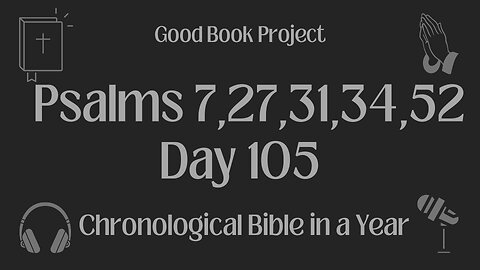 Good Book Project

Psalms 7,27,31,34,52
Day 105

Chronological Bible in a Year